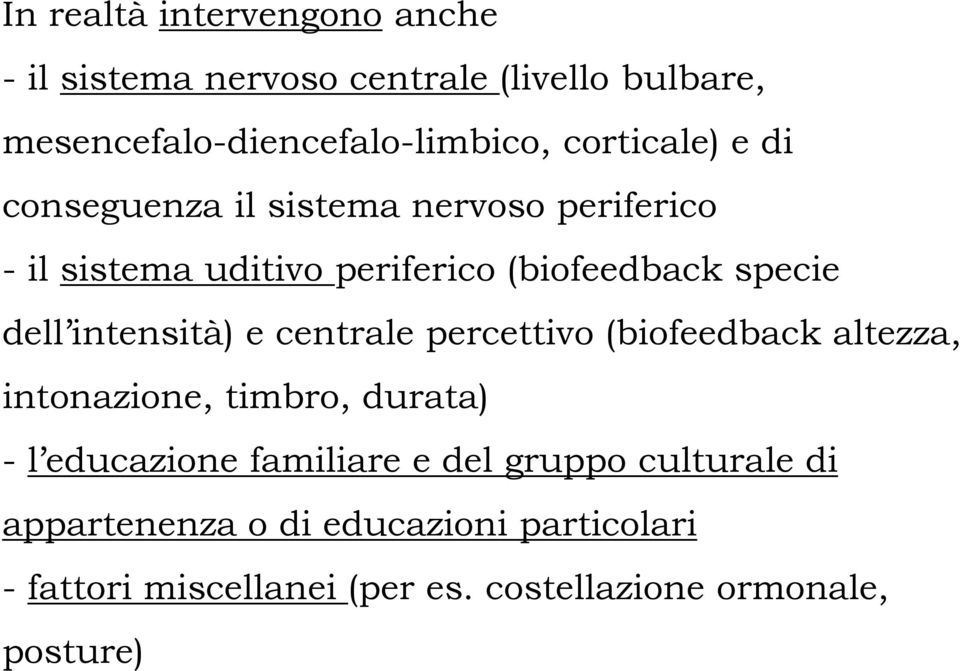 In realtà intervengono anche

- il sistema nervoso centrale (livello bulbare, mesencefalo-diencefalo-limbico, corticale) e di conseguenza il sistema nervoso periferico

- il sistema uditivo periferico (biofeedback specie dell'intensità) e centrale percettivo (biofeedback altezza, intonazione, timbro, durata)

- l'educazione familiare e del gruppo culturale di appartenenza o di educazioni particolari

- fattori miscellanei (per es. costellazione ormonale, posture)